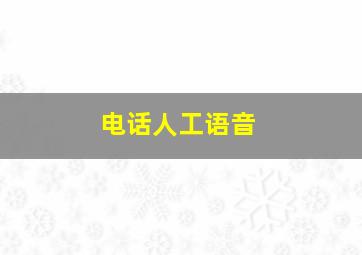 电话人工语音